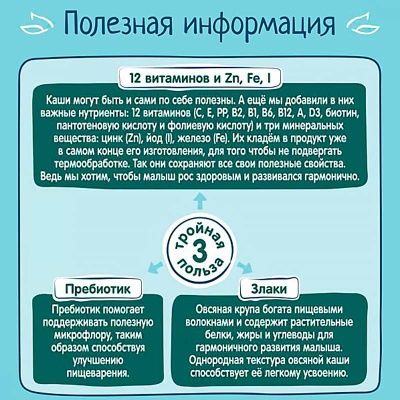 Полезная информация

12 витаминов и Zn, Fe, I

Каши могут быть и сами по себе полезны. А ещё мы добавили в них важные нутриенты: 12 витаминов (C, E, PP, B2, B1, B6, B12, A, D3, биотин, пантотеновую кислоту и фолиевую кислоту) и три минеральных вещества: цинк (Zn), йод (I), железо (Fe). Их кладём в продукт уже в самом конце его изготовления, для того чтобы не подвергать термообработке. Так они сохраняют все свои полезные свойства. Ведь мы хотим, чтобы малыш рос здоровым и развивался гармонично.

тройная 3 польза

Пребиотик

Пребиотик помогает поддерживать полезную микрофлору, таким образом способствуя улучшению пищеварения.

Злаки

Овсяная крупа богата пищевыми волокнами и содержит растительные белки, жиры и углеводы для гармоничного развития малыша. Однородная текстура овсяной каши способствует её легкому усвоению.